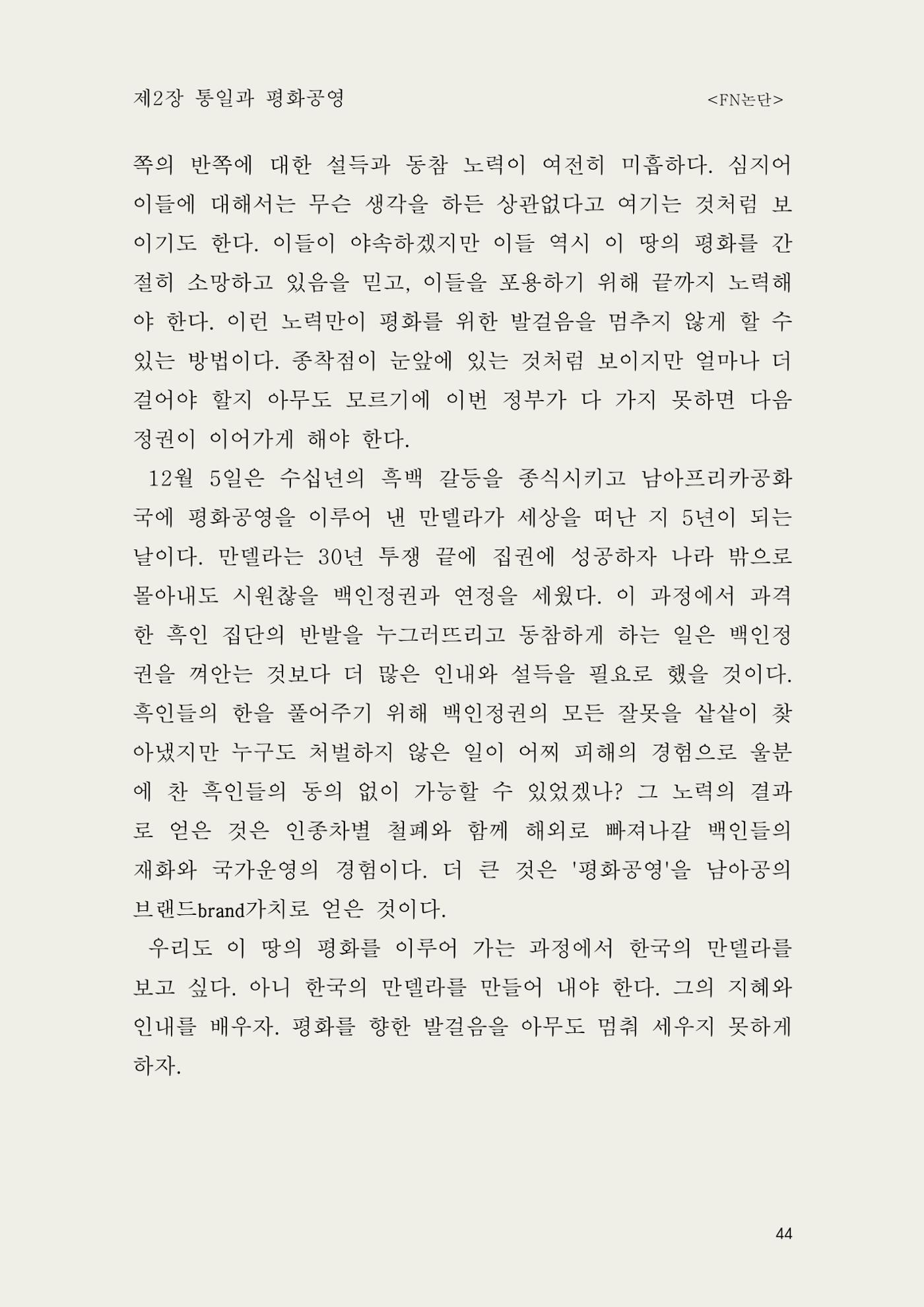 제2장 통일과 평화공영 <FN논단>

쪽의 반쪽에 대한 설득과 동참 노력이 여전히 미흡하다. 심지어 이들에 대해서는 무슨 생각을 하든 상관없다고 여기는 것처럼 보이기도 한다. 이들이 야속하겠지만 이들 역시 이 땅의 평화를 간절히 소망하고 있음을 믿고, 이들을 포용하기 위해 끝까지 노력해야 한다. 이런 노력만이 평화를 위한 발걸음을 멈추지 않게 할 수 있는 방법이다. 종착점이 눈앞에 있는 것처럼 보이지만 얼마나 더 걸어야 할지 아무도 모르기에 이번 정부가 다 가지 못하면 다음 정권이 이어가게 해야 한다.

12월 5일은 수십년의 흑백 갈등을 종식시키고 남아프리카공화국에 평화공영을 이루어 낸 만델라가 세상을 떠난 지 5년이 되는 날이다. 만델라는 30년 투쟁 끝에 집권에 성공하자 나라 밖으로 몰아내도 시원찮을 백인정권과 연정을 세웠다. 이 과정에서 과격한 흑인 집단의 반발을 누그러뜨리고 동참하게 하는 일은 백인정권을 껴안는 것보다 더 많은 인내와 설득을 필요로 했을 것이다. 흑인들의 한을 풀어주기 위해 백인정권의 모든 잘못을 샅샅이 찾아냈지만 누구도 처벌하지 않은 일이 어찌 피해의 경험으로 울분에 찬 흑인들의 동의 없이 가능할 수 있었겠나? 그 노력의 결과로 얻은 것은 인종차별 철폐와 함께 해외로 빠져나갈 백인들의 재화와 국가운영의 경험이다. 더 큰 것은 '평화공영'을 남아공의 브랜드brand가치로 얻은 것이다.

우리도 이 땅의 평화를 이루어 가는 과정에서 한국의 만델라를 보고 싶다. 아니 한국의 만델라를 만들어 내야 한다. 그의 지혜와 인내를 배우자. 평화를 향한 발걸음을 아무도 멈춰 세우지 못하게 하자.

44